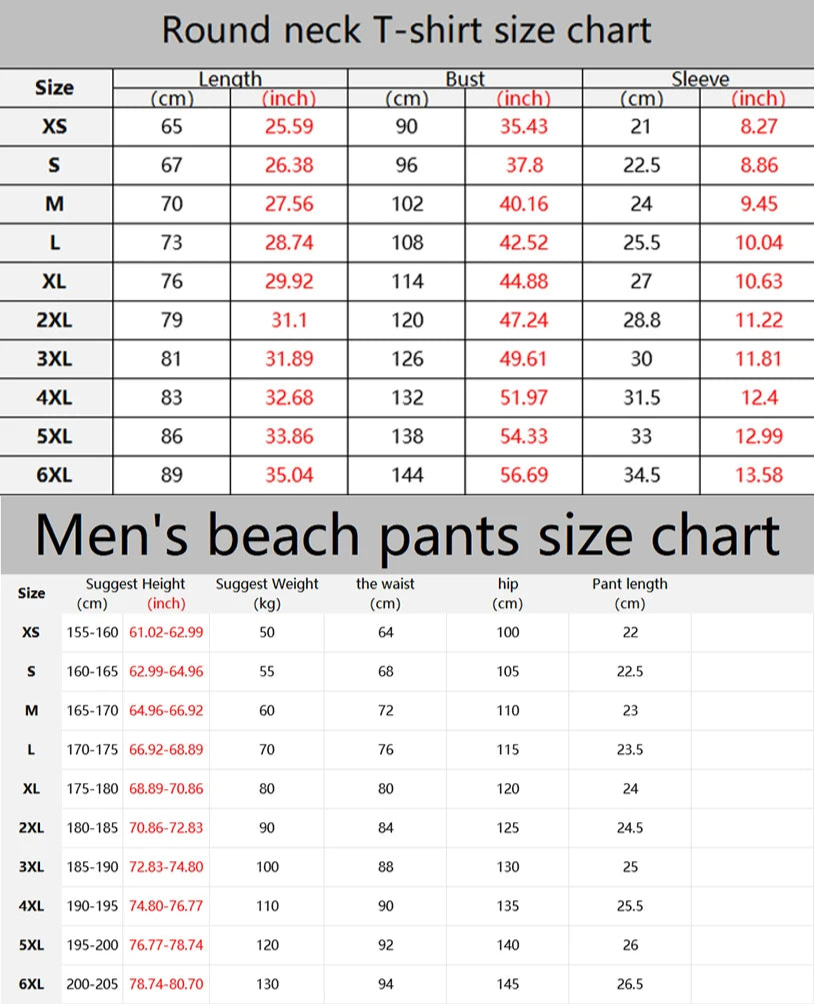 Round neck T-shirt size chart

| Size | Length (cm) | Length (inch) | Bust (cm) | Bust (inch) | Sleeve (cm) | Sleeve (inch) |
|---|---|---|---|---|---|---|
| XS | 65 | 25.59 | 90 | 35.43 | 21 | 8.27 |
| S | 67 | 26.38 | 96 | 37.8 | 22.5 | 8.86 |
| M | 70 | 27.56 | 102 | 40.16 | 24 | 9.45 |
| L | 73 | 28.74 | 108 | 42.52 | 25.5 | 10.04 |
| XL | 76 | 29.92 | 114 | 44.88 | 27 | 10.63 |
| 2XL | 79 | 31.1 | 120 | 47.24 | 28.8 | 11.22 |
| 3XL | 81 | 31.89 | 126 | 49.61 | 30 | 11.81 |
| 4XL | 83 | 32.68 | 132 | 51.97 | 31.5 | 12.4 |
| 5XL | 86 | 33.86 | 138 | 54.33 | 33 | 12.99 |
| 6XL | 89 | 35.04 | 144 | 56.69 | 34.5 | 13.58 |

Men's beach pants size chart

| Size | Suggest Height (cm) | Suggest Height (inch) | Suggest Weight (kg) | the waist (cm) | hip (cm) | Pant length (cm) |
|---|---|---|---|---|---|---|
| XS | 155-160 | 61.02-62.99 | 50 | 64 | 100 | 22 |
| S | 160-165 | 62.99-64.96 | 55 | 68 | 105 | 22.5 |
| M | 165-170 | 64.96-66.92 | 60 | 72 | 110 | 23 |
| L | 170-175 | 66.92-68.89 | 70 | 76 | 115 | 23.5 |
| XL | 175-180 | 68.89-70.86 | 80 | 80 | 120 | 24 |
| 2XL | 180-185 | 70.86-72.83 | 90 | 84 | 125 | 24.5 |
| 3XL | 185-190 | 72.83-74.80 | 100 | 88 | 130 | 25 |
| 4XL | 190-195 | 74.80-76.77 | 110 | 90 | 135 | 25.5 |
| 5XL | 195-200 | 76.77-78.74 | 120 | 92 | 140 | 26 |
| 6XL | 200-205 | 78.74-80.70 | 130 | 94 | 145 | 26.5 |